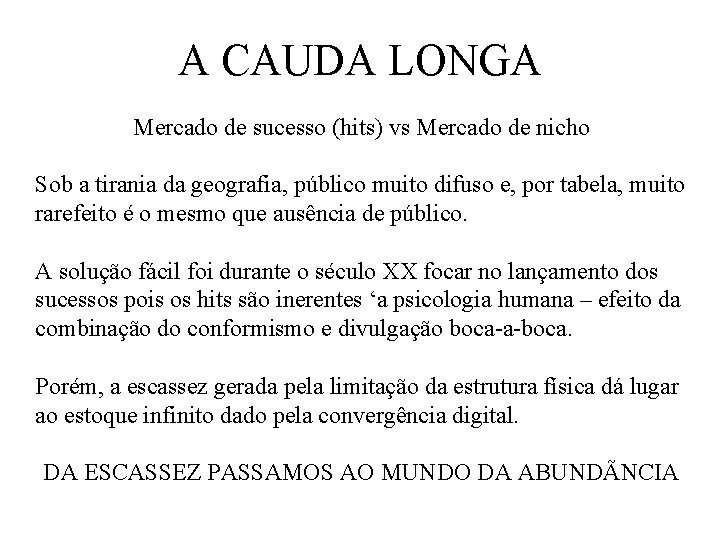 A CAUDA LONGA

Mercado de sucesso (hits) vs Mercado de nicho

Sob a tirania da geografia, público muito difuso e, por tabela, muito rarefeito é o mesmo que ausência de público.

A solução fácil foi durante o século XX focar no lançamento dos sucessos pois os hits são inerentes ‘a psicologia humana – efeito da combinação do conformismo e divulgação boca-a-boca.

Porém, a escassez gerada pela limitação da estrutura física dá lugar ao estoque infinito dado pela convergência digital.

DA ESCASSEZ PASSAMOS AO MUNDO DA ABUNDÃNCIA